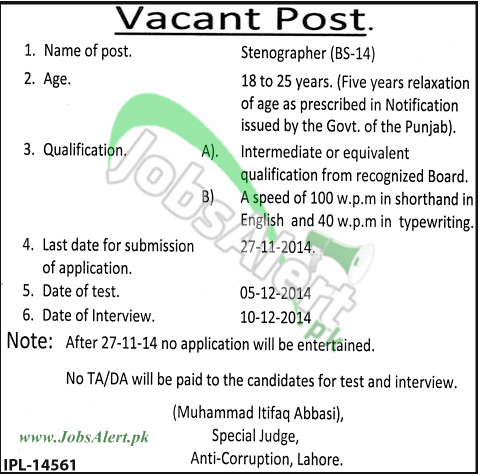 Vacant Post.

1. Name of post. Stenographer (BS-14)

2. Age. 18 to 25 years. (Five years relaxation of age as prescribed in Notification issued by the Govt. of the Punjab).

3. Qualification. A). Intermediate or equivalent qualification from recognized Board.
B) A speed of 100 w.p.m in shorthand in English and 40 w.p.m in typewriting.

4. Last date for submission of application. 27-11-2014.

5. Date of test. 05-12-2014

6. Date of Interview. 10-12-2014

Note: After 27-11-14 no application will be entertained.

No TA/DA will be paid to the candidates for test and interview.

(Muhammad Itifaq Abbasi),
Special Judge,
Anti-Corruption, Lahore.

JobsAlert.pk

www.JobsAlert.pk

IPL-14561